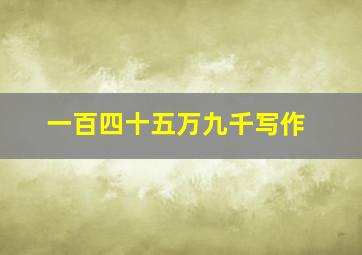 一百四十五万九千写作